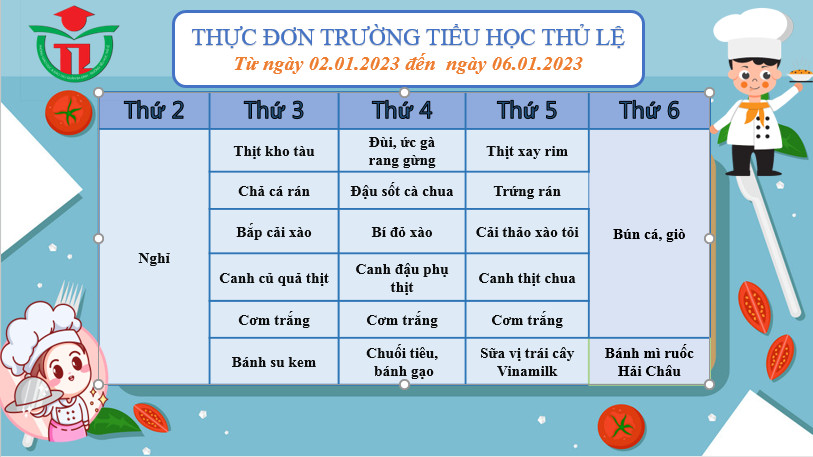 THỰC ĐƠN TRƯỜNG TIỂU HỌC THỦ LỆ
Từ ngày 02.01.2023 đến ngày 06.01.2023

| Thứ 2 | Thứ 3 | Thứ 4 | Thứ 5 | Thứ 6 |
|---|---|---|---|---|
| Nghỉ | Thịt kho tàu | Đùi, ức gà rang gừng | Thịt xay rim | Bún cá, giò |
| | Chả cá rán | Đậu sốt cà chua | Trứng rán | |
| | Bắp cải xào | Bí đỏ xào | Cải thảo xào tỏi | |
| | Canh củ quả thịt | Canh đậu phụ thịt | Canh thịt chua | |
| | Cơm trắng | Cơm trắng | Cơm trắng | |
| | Bánh su kem | Chuối tiêu, bánh gạo | Sữa vị trái cây Vinamilk | Bánh mì ruốc Hải Châu |